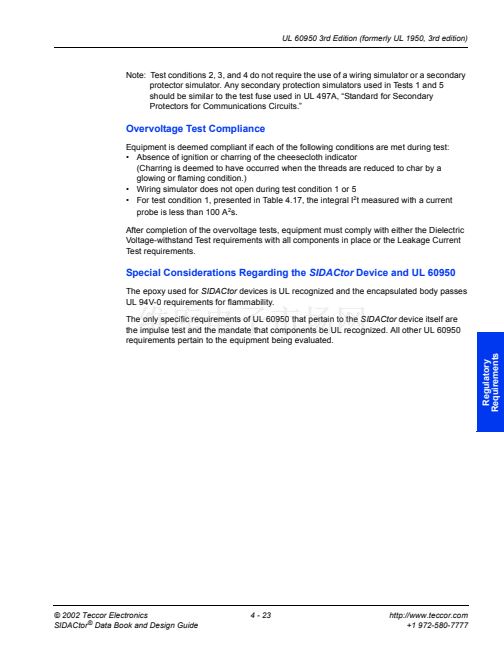 UL 60950 3rd Edition (formerly UL 1950, 3rd edition)

Note: Test conditions 2, 3, and 4 do not require the use of a wiring simulator or a secondary protector simulator. Any secondary protection simulators used in Tests 1 and 5 should be similar to the test fuse used in UL 497A, "Standard for Secondary Protectors for Communications Circuits."

Overvoltage Test Compliance

Equipment is deemed compliant if each of the following conditions are met during test:
• Absence of ignition or charring of the cheesecloth indicator (Charring is deemed to have occurred when the threads are reduced to char by a glowing or flaming condition.)
• Wiring simulator does not open during test condition 1 or 5
• For test condition 1, presented in Table 4.17, the integral $I^2t$ measured with a current probe is less than 100 $A^2s$.

After completion of the overvoltage tests, equipment must comply with either the Dielectric Voltage-withstand Test requirements with all components in place or the Leakage Current Test requirements.

Special Considerations Regarding the SIDACtor Device and UL 60950

The epoxy used for SIDACtor devices is UL recognized and the encapsulated body passes UL 94V-0 requirements for flammability.

The only specific requirements of UL 60950 that pertain to the SIDACtor device itself are the impulse test and the mandate that components be UL recognized. All other UL 60950 requirements pertain to the equipment being evaluated.

Regulatory Requirements

© 2002 Teccor Electronics
SIDACtor® Data Book and Design Guide
4 - 23
http://www.teccor.com
+1 972-580-7777